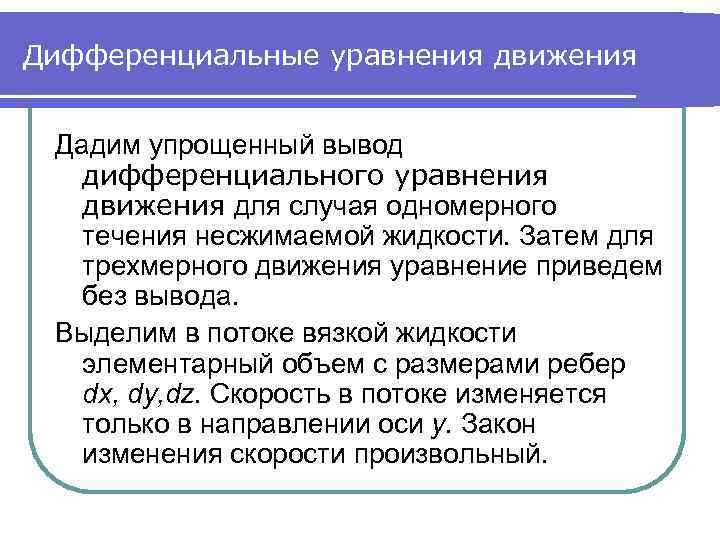 Дифференциальные уравнения движения

Дадим упрощенный вывод дифференциального уравнения движения для случая одномерного течения несжимаемой жидкости. Затем для трехмерного движения уравнение приведем без вывода.

Выделим в потоке вязкой жидкости элементарный объем с размерами ребер $dx$, $dy$,$dz$. Скорость в потоке изменяется только в направлении оси $y$. Закон изменения скорости произвольный.